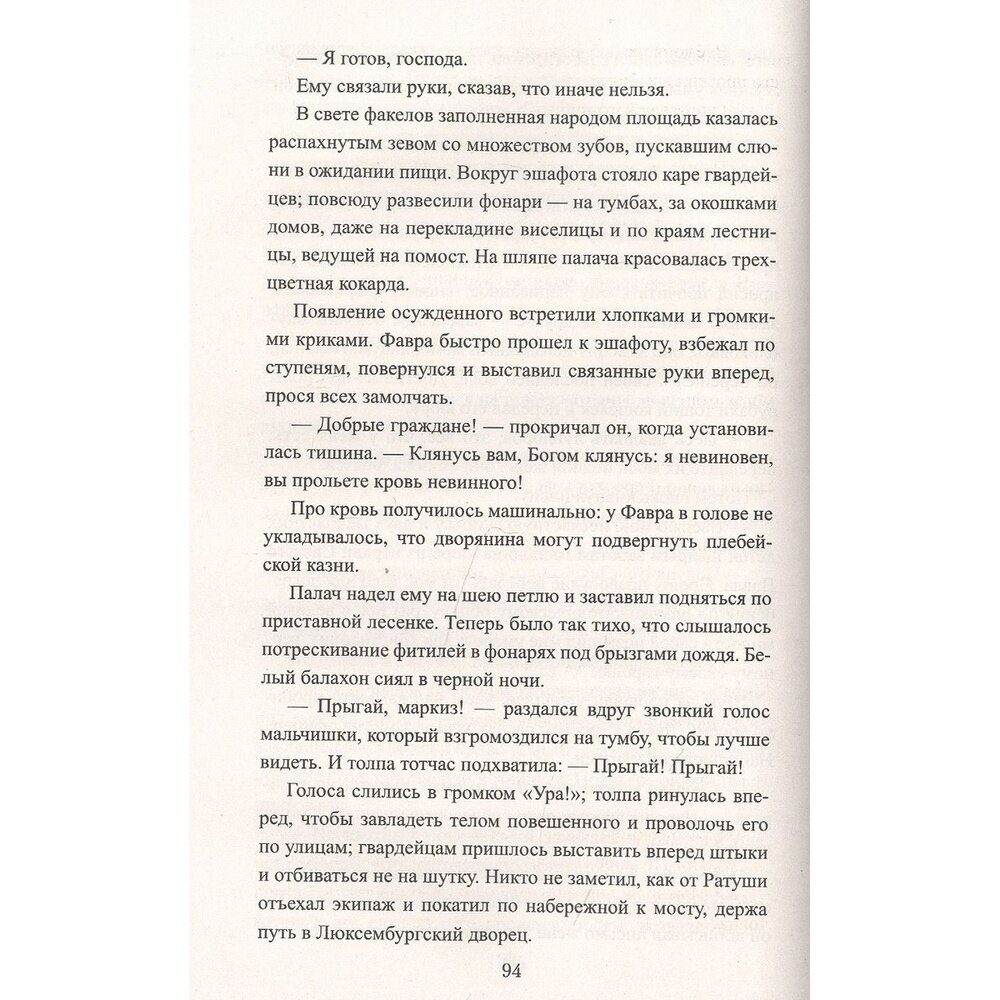 — Я готов, господа.

Ему связали руки, сказав, что иначе нельзя.

В свете факелов заполненная народом площадь казалась распахнутым зевом со множеством зубов, пускавшим слюни в ожидании пищи. Вокруг эшафота стояло каре гвардейцев; повсюду развесили фонари — на тумбах, за окошками домов, даже на перекладине виселицы и по краям лестницы, ведущей на помост. На шляпе палача красовалась трехцветная кокарда.

Появление осужденного встретили хлопками и громкими криками. Фавра быстро прошел к эшафоту, взбежал по ступеням, повернулся и выставил связанные руки вперед, прося всех замолчать.

— Добрые граждане! — прокричал он, когда установилась тишина. — Клянусь вам, Богом клянусь: я невиновен, вы прольете кровь невинного!

Про кровь получилось машинально: у Фавра в голове не укладывалось, что дворянина могут подвергнуть плебейской казни.

Палач надел ему на шею петлю и заставил подняться по приставной лесенке. Теперь было так тихо, что слышалось потрескивание фитилей в фонарях под брызгами дождя. Белый балахон сиял в черной ночи.

— Прыгай, маркиз! — раздался вдруг звонкий голос мальчишки, который взгромоздился на тумбу, чтобы лучше видеть. И толпа тотчас подхватила: — Прыгай! Прыгай!

Голоса слились в громком «Ура!»; толпа ринулась вперед, чтобы завладеть телом повешенного и проволочь его по улицам; гвардейцам пришлось выставить вперед штыки и отбиваться не на шутку. Никто не заметил, как от Ратуши отъехал экипаж и покатил по набережной к мосту, держа путь в Люксембургский дворец.

94